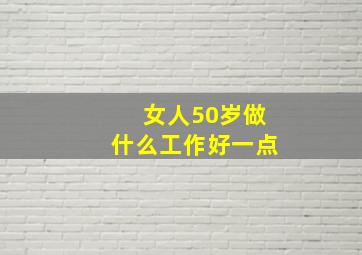 女人50岁做
什么工作好一点